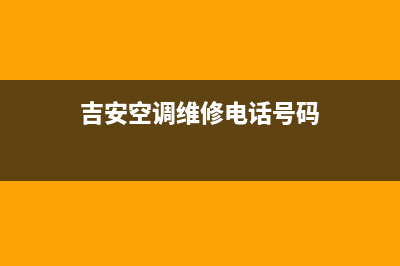 吉安空调维修电话号码